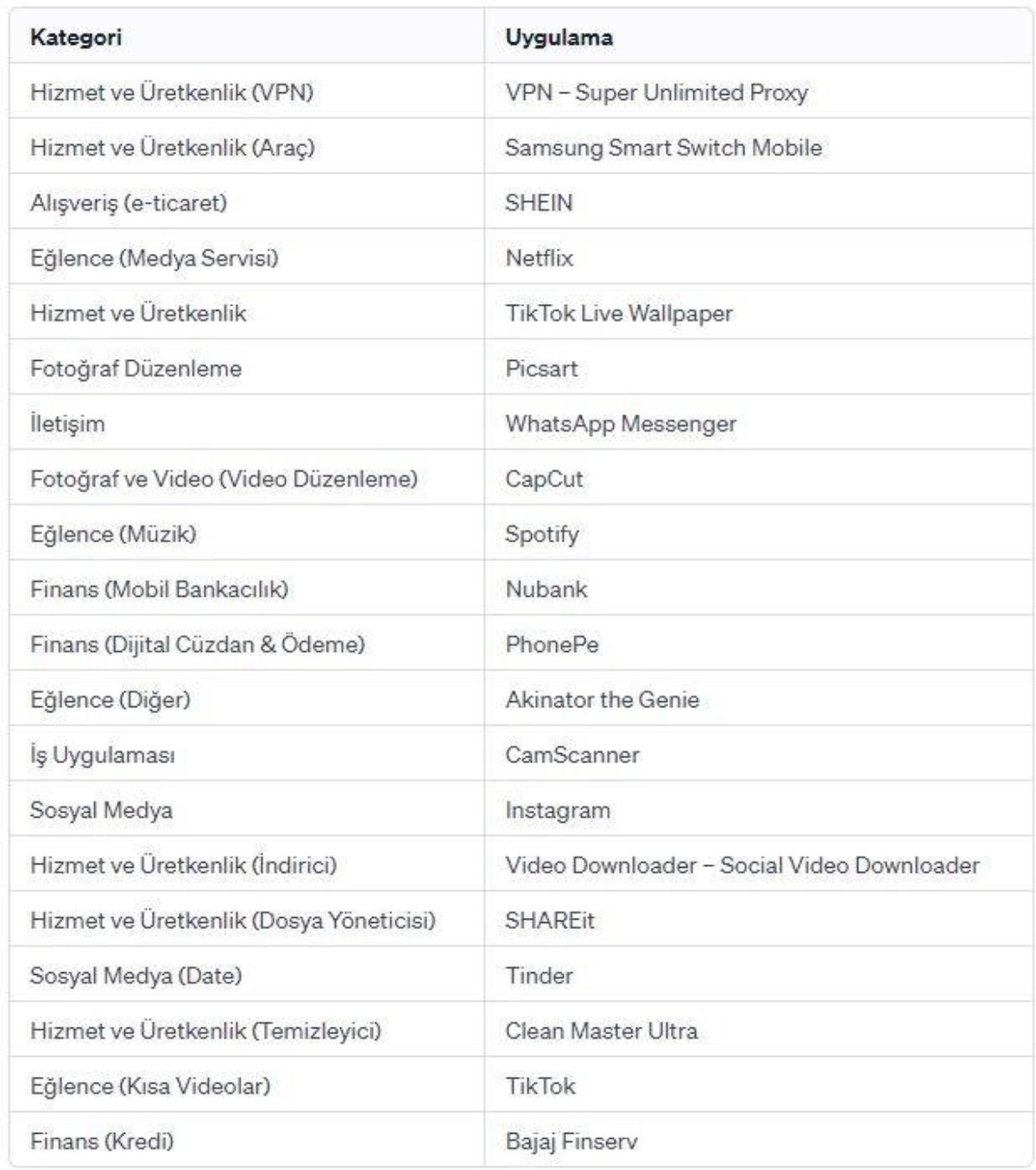 | Kategori | Uygulama |
|---|---|
| Hizmet ve Üretkenlik (VPN) | VPN – Super Unlimited Proxy |
| Hizmet ve Üretkenlik (Araç) | Samsung Smart Switch Mobile |
| Alışveriş (e-ticaret) | SHEIN |
| Eğlence (Medya Servisi) | Netflix |
| Hizmet ve Üretkenlik | TikTok Live Wallpaper |
| Fotoğraf Düzenleme | Picsart |
| İletişim | WhatsApp Messenger |
| Fotoğraf ve Video (Video Düzenleme) | CapCut |
| Eğlence (Müzik) | Spotify |
| Finans (Mobil Bankacılık) | Nubank |
| Finans (Dijital Cüzdan & Ödeme) | PhonePe |
| Eğlence (Diğer) | Akinator the Genie |
| İş Uygulaması | CamScanner |
| Sosyal Medya | Instagram |
| Hizmet ve Üretkenlik (İndirici) | Video Downloader – Social Video Downloader |
| Hizmet ve Üretkenlik (Dosya Yöneticisi) | SHAREit |
| Sosyal Medya (Date) | Tinder |
| Hizmet ve Üretkenlik (Temizleyici) | Clean Master Ultra |
| Eğlence (Kısa Videolar) | TikTok |
| Finans (Kredi) | Bajaj Finserv |